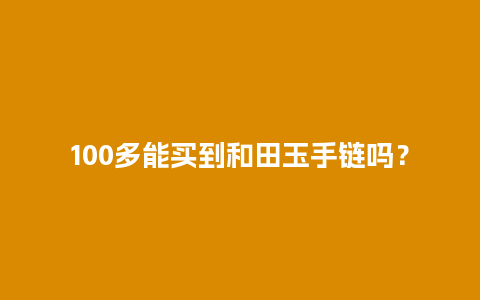 100多能买到和田玉手链吗？